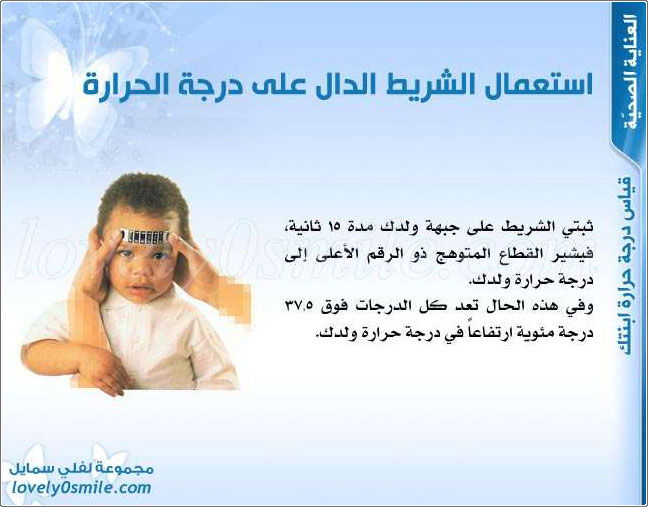 العناية الصحيّة

قياس درجة حرارة ابنتك

استعمال الشريط الدال على درجة الحرارة

ثبتي الشريط على جبهة ولدك مدة ١٥ ثانية، فيشير القطاع المتوهج ذو الرقم الأعلى إلى درجة حرارة ولدك.

وفي هذه الحال تعد كل الدرجات فوق ٣٧,٥ درجة مئوية ارتفاعاً في درجة حرارة ولدك.

مجموعة لفلي سمايل
lovely0smile.com

lovely0smile.com